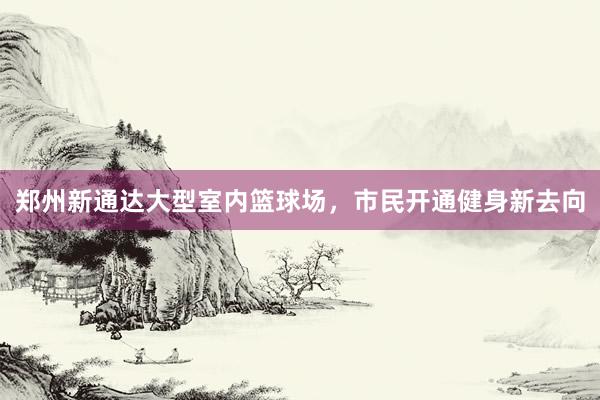 郑州新通达大型室内篮球场，市民开通健身新去向